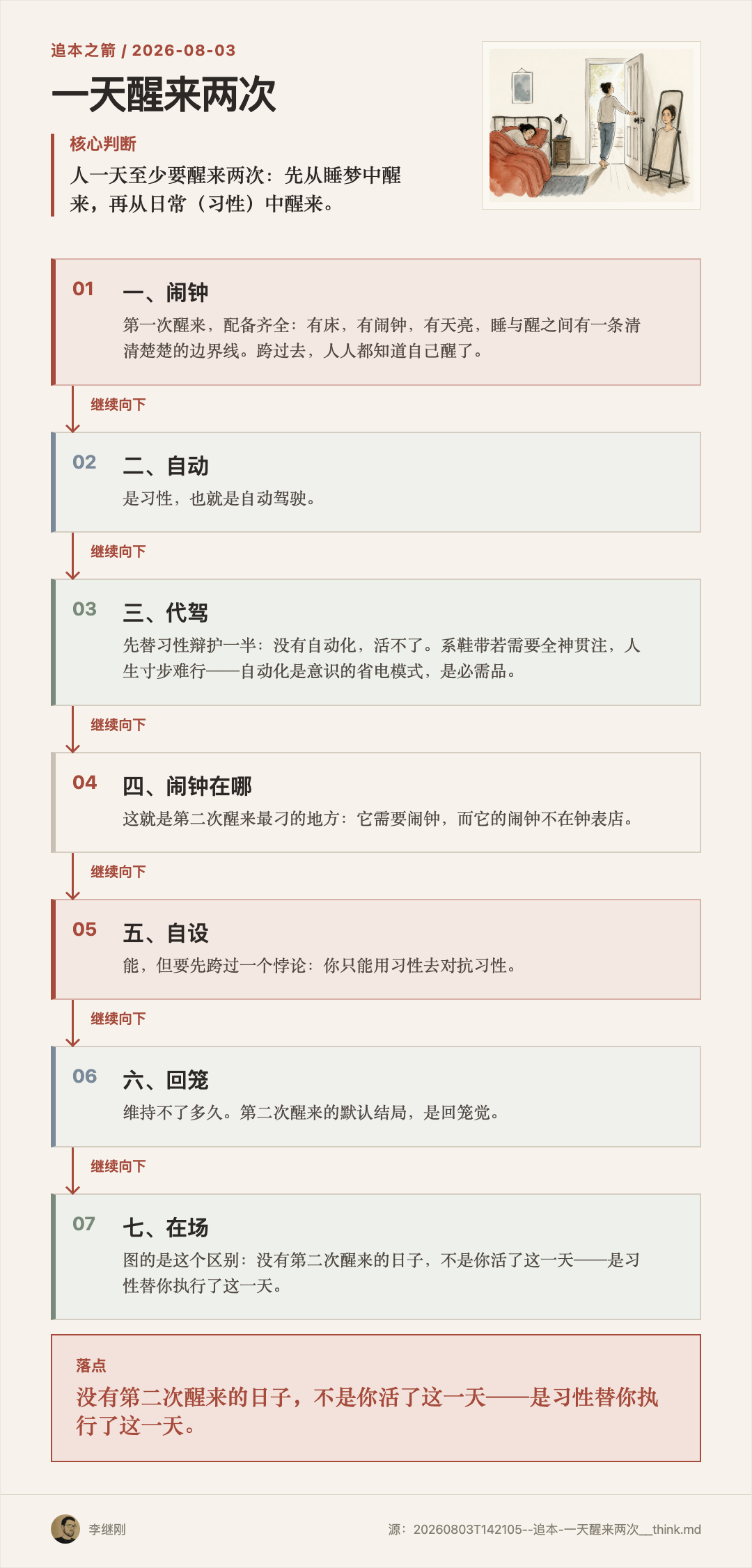 追本之箭 / 2026-08-03

一天醒来两次

核心判断

人一天至少要醒来两次：先从睡梦中醒来，再从日常（习性）中醒来。

01 一、闹钟

第一次醒来，配备齐全：有床，有闹钟，有天亮，睡与醒之间有一条清清楚楚的边界线。跨过去，人人都知道自己醒了。

继续向下

02 二、自动

是习性，也就是自动驾驶。

继续向下

03 三、代驾

先替习性辩护一半：没有自动化，活不了。系鞋带若需要全神贯注，人生寸步难行——自动化是意识的省电模式，是必需品。

继续向下

04 四、闹钟在哪

这就是第二次醒来最刁的地方：它需要闹钟，而它的闹钟不在钟表店。

继续向下

05 五、自设

能，但要先跨过一个悖论：你只能用习性去对抗习性。

继续向下

06 六、回笼

维持不了多久。第二次醒来的默认结局，是回笼觉。

继续向下

07 七、在场

图的是这个区别：没有第二次醒来的日子，不是你活了这一天——是习性替你执行了这一天。

落点

没有第二次醒来的日子，不是你活了这一天——是习性替你执行了这一天。

李继刚

源：20260803T142105--追本-一天醒来两次__think.md